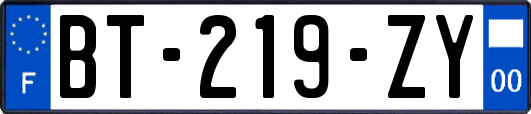 F

BT-219-ZY

00